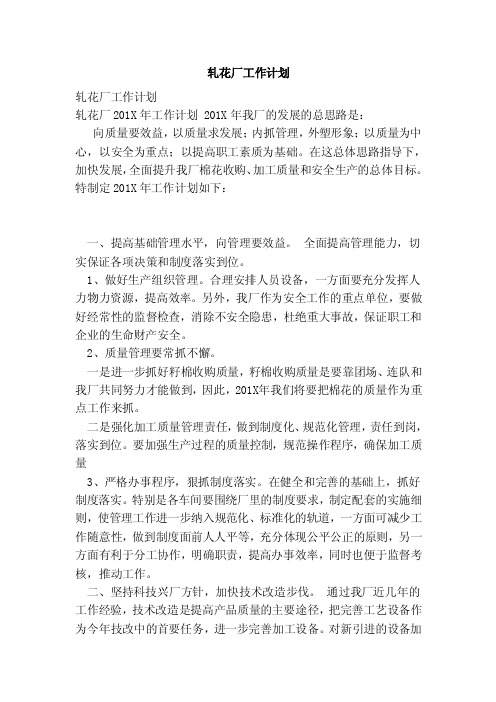 轧花厂工作计划

轧花厂工作计划

轧花厂 201X 年工作计划 201X 年我厂的发展的总思路是：

向质量要效益，以质量求发展；内抓管理，外塑形象；以质量为中心，以安全为重点；以提高职工素质为基础。在这总体思路指导下，加快发展，全面提升我厂棉花收购、加工质量和安全生产的总体目标。特制定 201X 年工作计划如下：

一、提高基础管理水平，向管理要效益。 全面提高管理能力，切实保证各项决策和制度落实到位。

1、做好生产组织管理。合理安排人员设备，一方面要充分发挥人力物力资源，提高效率。另外，我厂作为安全工作的重点单位，要做好经常性的监督检查，消除不安全隐患，杜绝重大事故，保证职工和企业的生命财产安全。

2、质量管理要常抓不懈。

一是进一步抓好籽棉收购质量，籽棉收购质量是要靠团场、连队和我厂共同努力才能做到，因此，201X年我们将要把棉花的质量作为重点工作来抓。

二是强化加工质量管理责任，做到制度化、规范化管理，责任到岗，落实到位。要加强生产过程的质量控制，规范操作程序，确保加工质量

3、严格办事程序，狠抓制度落实。在健全和完善的基础上，抓好制度落实。特别是各车间要围绕厂里的制度要求，制定配套的实施细则，使管理工作进一步纳入规范化、标准化的轨道，一方面可减少工作随意性，做到制度面前人人平等，充分体现公平公正的原则，另一方面有利于分工协作，明确职责，提高办事效率，同时也便于监督考核，推动工作。

二、坚持科技兴厂方针，加快技术改造步伐。 通过我厂近几年的工作经验，技术改造是提高产品质量的主要途径，把完善工艺设备作为今年技改中的首要任务，进一步完善加工设备。对新引进的设备加